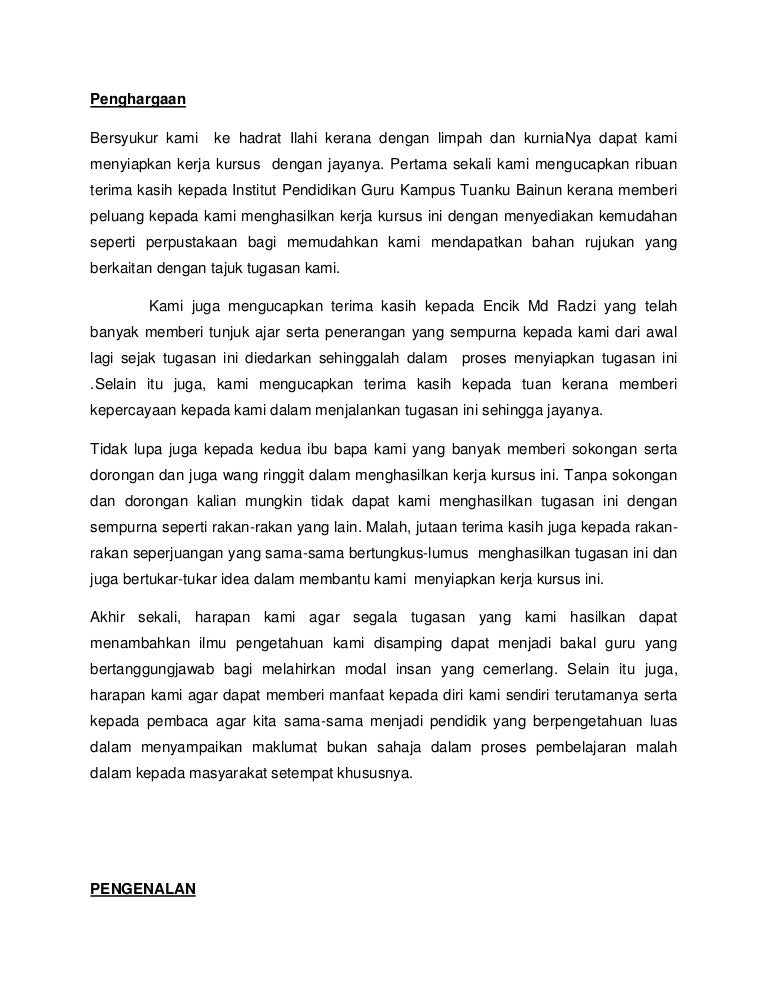 Penghargaan

Bersyukur kami ke hadrat Ilahi kerana dengan limpah dan kurniaNya dapat kami menyiapkan kerja kursus dengan jayanya. Pertama sekali kami mengucapkan ribuan terima kasih kepada Institut Pendidikan Guru Kampus Tuanku Bainun kerana memberi peluang kepada kami menghasilkan kerja kursus ini dengan menyediakan kemudahan seperti perpustakaan bagi memudahkan kami mendapatkan bahan rujukan yang berkaitan dengan tajuk tugasan kami.

Kami juga mengucapkan terima kasih kepada Encik Md Radzi yang telah banyak memberi tunjuk ajar serta penerangan yang sempurna kepada kami dari awal lagi sejak tugasan ini diedarkan sehinggalah dalam proses menyiapkan tugasan ini .Selain itu juga, kami mengucapkan terima kasih kepada tuan kerana memberi kepercayaan kepada kami dalam menjalankan tugasan ini sehingga jayanya.

Tidak lupa juga kepada kedua ibu bapa kami yang banyak memberi sokongan serta dorongan dan juga wang ringgit dalam menghasilkan kerja kursus ini. Tanpa sokongan dan dorongan kalian mungkin tidak dapat kami menghasilkan tugasan ini dengan sempurna seperti rakan-rakan yang lain. Malah, jutaan terima kasih juga kepada rakan-rakan seperjuangan yang sama-sama bertungkus-lumus menghasilkan tugasan ini dan juga bertukar-tukar idea dalam membantu kami menyiapkan kerja kursus ini.

Akhir sekali, harapan kami agar segala tugasan yang kami hasilkan dapat menambahkan ilmu pengetahuan kami disamping dapat menjadi bakal guru yang bertanggungjawab bagi melahirkan modal insan yang cemerlang. Selain itu juga, harapan kami agar dapat memberi manfaat kepada diri kami sendiri terutamanya serta kepada pembaca agar kita sama-sama menjadi pendidik yang berpengetahuan luas dalam menyampaikan maklumat bukan sahaja dalam proses pembelajaran malah dalam kepada masyarakat setempat khususnya.

PENGENALAN